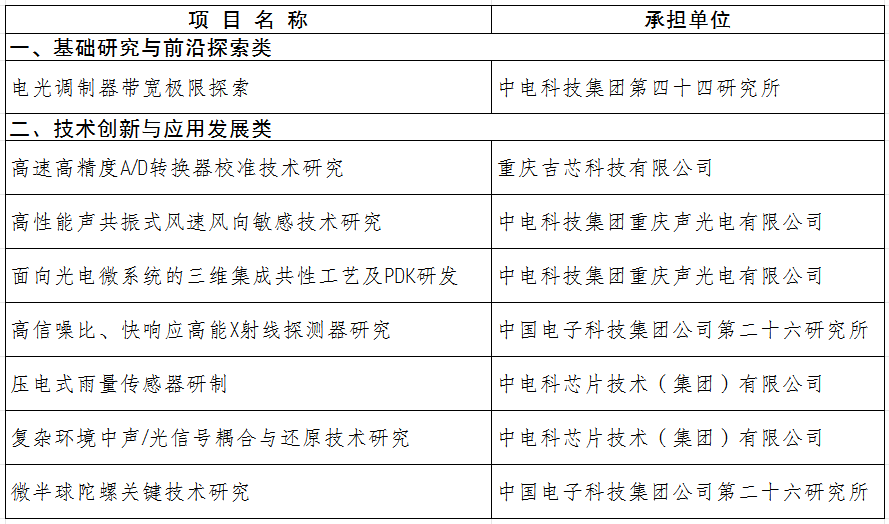 | 项 目 名 称 | 承担单位 |
|---|---|
| 一、基础研究与前沿探索类 | |
| 电光调制器带宽极限探索 | 中电科技集团第四十四研究所 |
| 二、技术创新与应用发展类 | |
| 高速高精度A/D转换器校准技术研究 | 重庆吉芯科技有限公司 |
| 高性能声共振式风速风向敏感技术研究 | 中电科技集团重庆声光电有限公司 |
| 面向光电微系统的三维集成共性工艺及PDK研发 | 中电科技集团重庆声光电有限公司 |
| 高信噪比、快响应高能X射线探测器研究 | 中国电子科技集团公司第二十六研究所 |
| 压电式雨量传感器研制 | 中电科芯片技术（集团）有限公司 |
| 复杂环境中声/光信号耦合与还原技术研究 | 中电科芯片技术（集团）有限公司 |
| 微半球陀螺关键技术研究 | 中国电子科技集团公司第二十六研究所 |